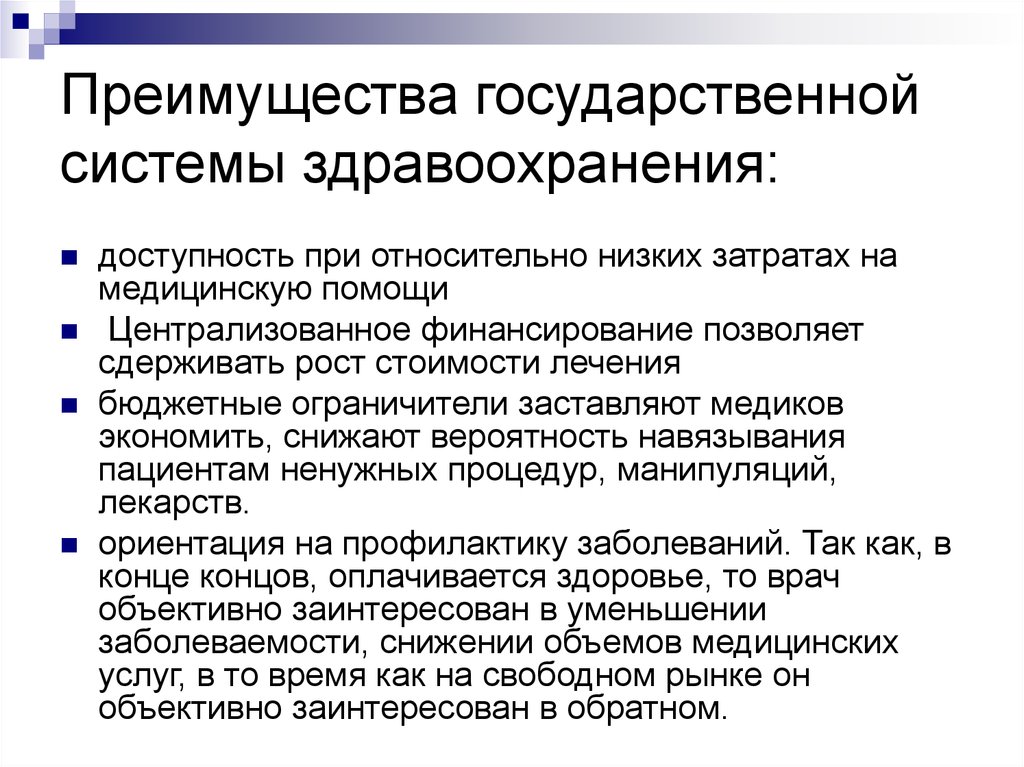 Преимущества государственной системы здравоохранения:

- доступность при относительно низких затратах на медицинскую помощи
- Централизованное финансирование позволяет сдерживать рост стоимости лечения
- бюджетные ограничители заставляют медиков экономить, снижают вероятность навязывания пациентам ненужных процедур, манипуляций, лекарств.
- ориентация на профилактику заболеваний. Так как, в конце концов, оплачивается здоровье, то врач объективно заинтересован в уменьшении заболеваемости, снижении объемов медицинских услуг, в то время как на свободном рынке он объективно заинтересован в обратном.